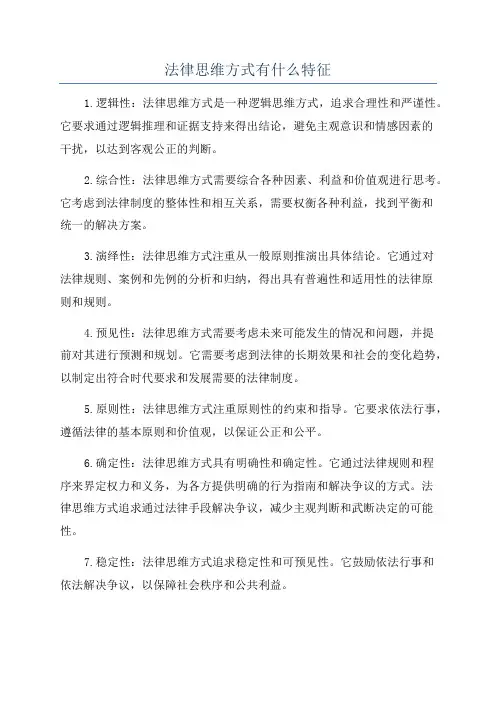 法律思维方式有什么特征

1. 逻辑性：法律思维方式是一种逻辑思维方式，追求合理性和严谨性。它要求通过逻辑推理和证据支持来得出结论，避免主观意识和情感因素的干扰，以达到客观公正的判断。

2. 综合性：法律思维方式需要综合各种因素、利益和价值观进行思考。它考虑到法律制度的整体性和相互关系，需要权衡各种利益，找到平衡和统一的解决方案。

3. 演绎性：法律思维方式注重从一般原则推演出具体结论。它通过对法律规则、案例和先例的分析和归纳，得出具有普遍性和适用性的法律原则和规则。

4. 预见性：法律思维方式需要考虑未来可能发生的情况和问题，并提前对其进行预测和规划。它需要考虑到法律的长期效果和社会的变化趋势，以制定出符合时代要求和发展需要的法律制度。

5. 原则性：法律思维方式注重原则性的约束和指导。它要求依法行事，遵循法律的基本原则和价值观，以保证公正和公平。

6. 确定性：法律思维方式具有明确性和确定性。它通过法律规则和程序来界定权力和义务，为各方提供明确的行为指南和解决争议的方式。法律思维方式追求通过法律手段解决争议，减少主观判断和武断决定的可能性。

7. 稳定性：法律思维方式追求稳定性和可预见性。它鼓励依法行事和依法解决争议，以保障社会秩序和公共利益。